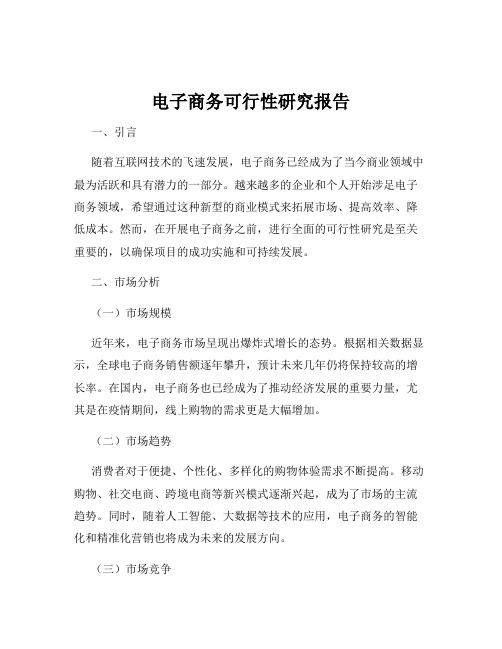 电子商务可行性研究报告

一、引言

随着互联网技术的飞速发展，电子商务已经成为了当今商业领域中最为活跃和具有潜力的一部分。越来越多的企业和个人开始涉足电子商务领域，希望通过这种新型的商业模式来拓展市场、提高效率、降低成本。然而，在开展电子商务之前，进行全面的可行性研究是至关重要的，以确保项目的成功实施和可持续发展。

二、市场分析

（一）市场规模

近年来，电子商务市场呈现出爆炸式增长的态势。根据相关数据显示，全球电子商务销售额逐年攀升，预计未来几年仍将保持较高的增长率。在国内，电子商务也已经成为了推动经济发展的重要力量，尤其是在疫情期间，线上购物的需求更是大幅增加。

（二）市场趋势

消费者对于便捷、个性化、多样化的购物体验需求不断提高。移动购物、社交电商、跨境电商等新兴模式逐渐兴起，成为了市场的主流趋势。同时，随着人工智能、大数据等技术的应用，电子商务的智能化和精准化营销也将成为未来的发展方向。

（三）市场竞争